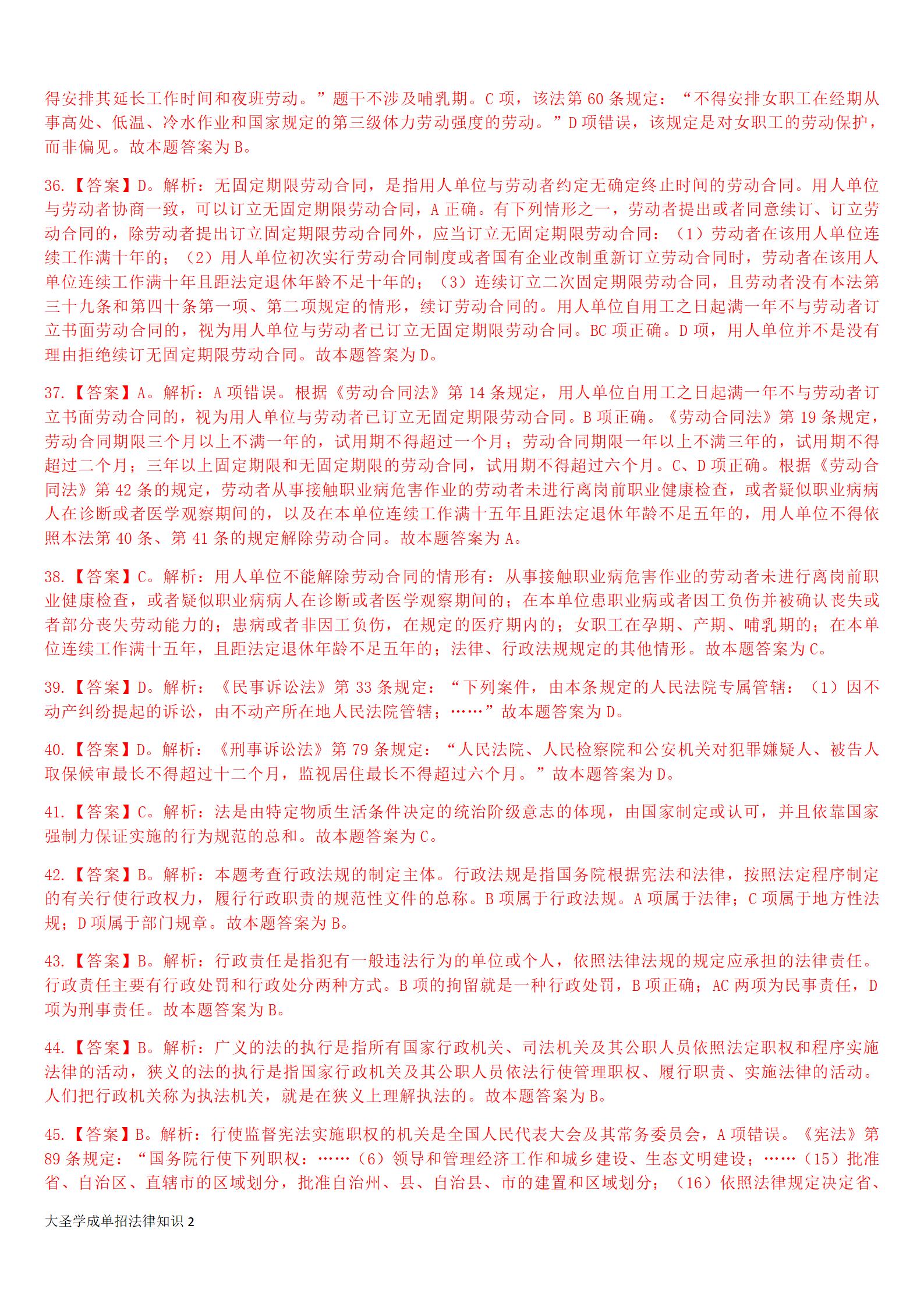 得安排其延长工作时间和夜班劳动。”题干不涉及哺乳期。C 项，该法第 60 条规定：“不得安排女职工在经期从事高处、低温、冷水作业和国家规定的第三级体力劳动强度的劳动。”D 项错误，该规定是对女职工的劳动保护，而非偏见。故本题答案为 B。

36.【答案】D。解析：无固定期限劳动合同，是指用人单位与劳动者约定无确定终止时间的劳动合同。用人单位与劳动者协商一致，可以订立无固定期限劳动合同，A 正确。有下列情形之一，劳动者提出或者同意续订、订立劳动合同的，除劳动者提出订立固定期限劳动合同外，应当订立无固定期限劳动合同：（1）劳动者在该用人单位连续工作满十年的；（2）用人单位初次实行劳动合同制度或者国有企业改制重新订立劳动合同时，劳动者在该用人单位连续工作满十年且距法定退休年龄不足十年的；（3）连续订立二次固定期限劳动合同，且劳动者没有本法第三十九条和第四十条第一项、第二项规定的情形，续订劳动合同的。用人单位自用工之日起满一年不与劳动者订立书面劳动合同的，视为用人单位与劳动者已订立无固定期限劳动合同。BC 项正确。D 项，用人单位并不是没有理由拒绝续订无固定期限劳动合同。故本题答案为 D。

37.【答案】A。解析：A 项错误。根据《劳动合同法》第 14 条规定，用人单位自用工之日起满一年不与劳动者订立书面劳动合同的，视为用人单位与劳动者已订立无固定期限劳动合同。B 项正确。《劳动合同法》第 19 条规定，劳动合同期限三个月以上不满一年的，试用期不得超过一个月；劳动合同期限一年以上不满三年的，试用期不得超过二个月；三年以上固定期限和无固定期限的劳动合同，试用期不得超过六个月。C、D 项正确。根据《劳动合同法》第 42 条的规定，劳动者从事接触职业病危害作业的劳动者未进行离岗前职业健康检查，或者疑似职业病病人在诊断或者医学观察期间的，以及在本单位连续工作满十五年且距法定退休年龄不足五年的，用人单位不得依照本法第 40 条、第 41 条的规定解除劳动合同。故本题答案为 A。

38.【答案】C。解析：用人单位不能解除劳动合同的情形有：从事接触职业病危害作业的劳动者未进行离岗前职业健康检查，或者疑似职业病病人在诊断或者医学观察期间的；在本单位患职业病或者因工负伤并被确认丧失或者部分丧失劳动能力的；患病或者非因工负伤，在规定的医疗期内的；女职工在孕期、产期、哺乳期的；在本单位连续工作满十五年，且距法定退休年龄不足五年的；法律、行政法规规定的其他情形。故本题答案为 C。

39.【答案】D。解析：《民事诉讼法》第 33 条规定：“下列案件，由本条规定的人民法院专属管辖：（1）因不动产纠纷提起的诉讼，由不动产所在地人民法院管辖；……”故本题答案为 D。

40.【答案】D。解析：《刑事诉讼法》第 79 条规定：“人民法院、人民检察院和公安机关对犯罪嫌疑人、被告人取保候审最长不得超过十二个月，监视居住最长不得超过六个月。”故本题答案为 D。

41.【答案】C。解析：法是由特定物质生活条件决定的统治阶级意志的体现，由国家制定或认可，并且依靠国家强制力保证实施的行为规范的总和。故本题答案为 C。

42.【答案】B。解析：本题考查行政法规的制定主体。行政法规是指国务院根据宪法和法律，按照法定程序制定的有关行使行政权力，履行行政职责的规范性文件的总称。B 项属于行政法规。A 项属于法律；C 项属于地方性法规；D 项属于部门规章。故本题答案为 B。

43.【答案】B。解析：行政责任是指犯有一般违法行为的单位或个人，依照法律法规的规定应承担的法律责任。行政责任主要有行政处罚和行政处分两种方式。B 项的拘留就是一种行政处罚，B 项正确；AC 两项为民事责任，D 项为刑事责任。故本题答案为 B。

44.【答案】B。解析：广义的法的执行是指所有国家行政机关、司法机关及其公职人员依照法定职权和程序实施法律的活动，狭义的法的执行是指国家行政机关及其公职人员依法行使管理职权、履行职责、实施法律的活动。人们把行政机关称为执法机关，就是在狭义上理解执法的。故本题答案为 B。

45.【答案】B。解析：行使监督宪法实施职权的机关是全国人民代表大会及其常务委员会，A 项错误。《宪法》第 89 条规定：“国务院行使下列职权：……（6）领导和管理经济工作和城乡建设、生态文明建设；……（15）批准省、自治区、直辖市的区域划分，批准自治州、县、自治县、市的建置和区域划分；（16）依照法律规定决定省、

大圣学成单招法律知识 2